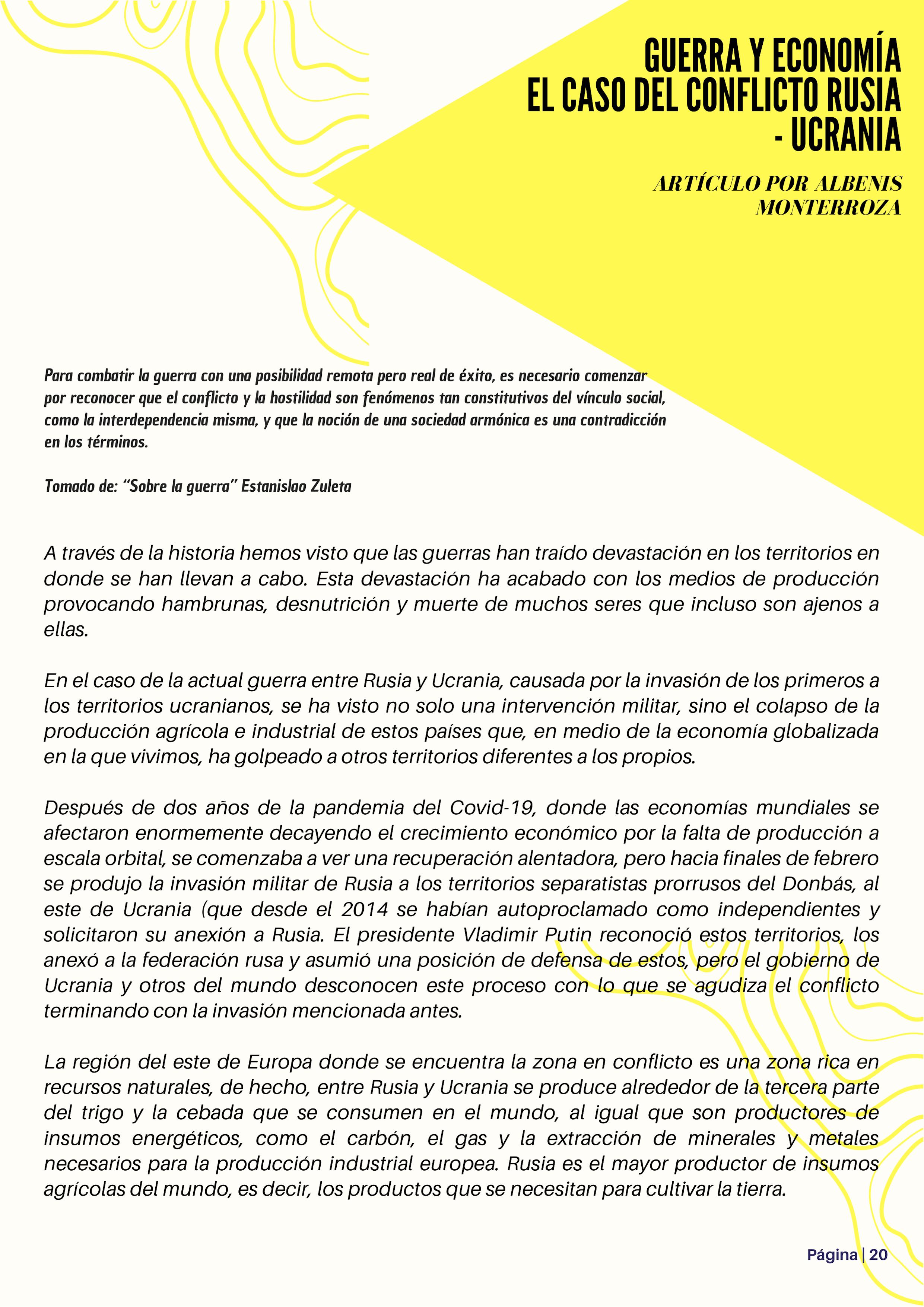 GUERRA Y ECONOMÍA
EL CASO DEL CONFLICTO RUSIA - UCRANIA

ARTÍCULO POR ALBENIS MONTERROZA

Para combatir la guerra con una posibilidad remota pero real de éxito, es necesario comenzar por reconocer que el conflicto y la hostilidad son fenómenos tan constitutivos del vínculo social, como la interdependencia misma, y que la noción de una sociedad armónica es una contradicción en los términos.

Tomado de: "Sobre la guerra" Estanislao Zuleta

A través de la historia hemos visto que las guerras han traído devastación en los territorios en donde se han llevan a cabo. Esta devastación ha acabado con los medios de producción provocando hambrunas, desnutrición y muerte de muchos seres que incluso son ajenos a ellas.

En el caso de la actual guerra entre Rusia y Ucrania, causada por la invasión de los primeros a los territorios ucranianos, se ha visto no solo una intervención militar, sino el colapso de la producción agrícola e industrial de estos países que, en medio de la economía globalizada en la que vivimos, ha golpeado a otros territorios diferentes a los propios.

Después de dos años de la pandemia del Covid-19, donde las economías mundiales se afectaron enormemente decayendo el crecimiento económico por la falta de producción a escala orbital, se comenzaba a ver una recuperación alentadora, pero hacia finales de febrero se produjo la invasión militar de Rusia a los territorios separatistas prorrusos del Donbás, al este de Ucrania (que desde el 2014 se habían autoproclamado como independientes y solicitaron su anexión a Rusia. El presidente Vladimir Putin reconoció estos territorios, los anexó a la federación rusa y asumió una posición de defensa de estos, pero el gobierno de Ucrania y otros del mundo desconocen este proceso con lo que se agudiza el conflicto terminando con la invasión mencionada antes.

La región del este de Europa donde se encuentra la zona en conflicto es una zona rica en recursos naturales, de hecho, entre Rusia y Ucrania se produce alrededor de la tercera parte del trigo y la cebada que se consumen en el mundo, al igual que son productores de insumos energéticos, como el carbón, el gas y la extracción de minerales y metales necesarios para la producción industrial europea. Rusia es el mayor productor de insumos agrícolas del mundo, es decir, los productos que se necesitan para cultivar la tierra.

Página | 20